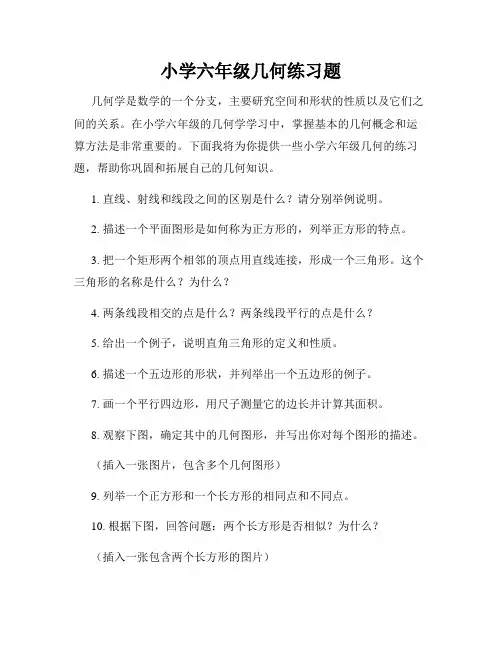 小学六年级几何练习题

几何学是数学的一个分支，主要研究空间和形状的性质以及它们之间的关系。在小学六年级的几何学学习中，掌握基本的几何概念和运算方法是非常重要的。下面我将为你提供一些小学六年级几何的练习题，帮助你巩固和拓展自己的几何知识。

1. 直线、射线和线段之间的区别是什么？请分别举例说明。

2. 描述一个平面图形是如何称为正方形的，列举正方形的特点。

3. 把一个矩形两个相邻的顶点用直线连接，形成一个三角形。这个三角形的名称是什么？为什么？

4. 两条线段相交的点是什么？两条线段平行的点是什么？

5. 给出一个例子，说明直角三角形的定义和性质。

6. 描述一个五边形的形状，并列举出一个五边形的例子。

7. 画一个平行四边形，用尺子测量它的边长并计算其面积。

8. 观察下图，确定其中的几何图形，并写出你对每个图形的描述。

（插入一张图片，包含多个几何图形）

9. 列举一个正方形和一个长方形的相同点和不同点。

10. 根据下图，回答问题：两个长方形是否相似？为什么？

（插入一张包含两个长方形的图片）